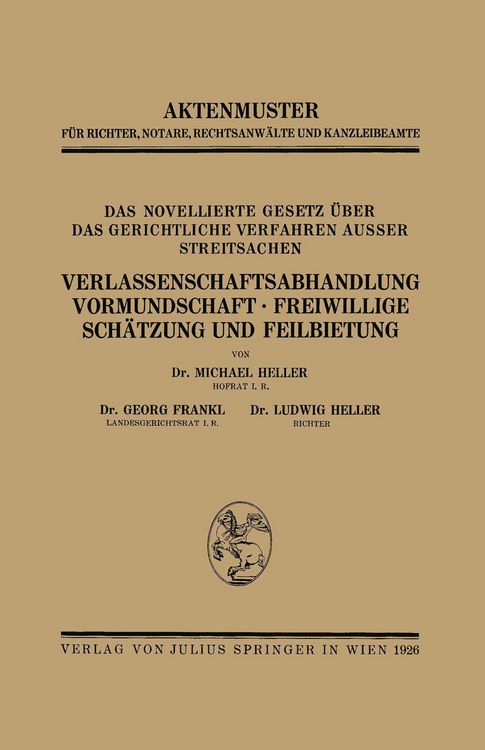 AKTENMUSTER
FÜR RICHTER, NOTARE, RECHTSANWÄLTE UND KANZLEIBEAMTE

DAS NOVELLIERTE GESETZ ÜBER DAS GERICHTLICHE VERFAHREN AUSSER STREITSACHEN

VERLASSENSCHAFTSABHANDLUNG VORMUNDSCHAFT · FREIWILLIGE SCHÄTZUNG UND FEILBIETUNG

VON

Dr. MICHAEL HELLER
HOFRAT I. R.

Dr. GEORG FRANKL
LANDESGERICHTSRAT I. R.

Dr. LUDWIG HELLER
RICHTER

VERLAG VON JULIUS SPRINGER IN WIEN 1926